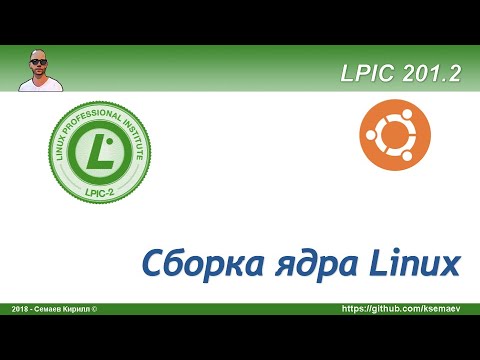 LPIC 201.2

LINUX PROFESSIONAL INSTITUTE
L
LPIC-2

Сборка ядра Linux

2018 - Семаев Кирилл ©
https://github.com/ksemaev